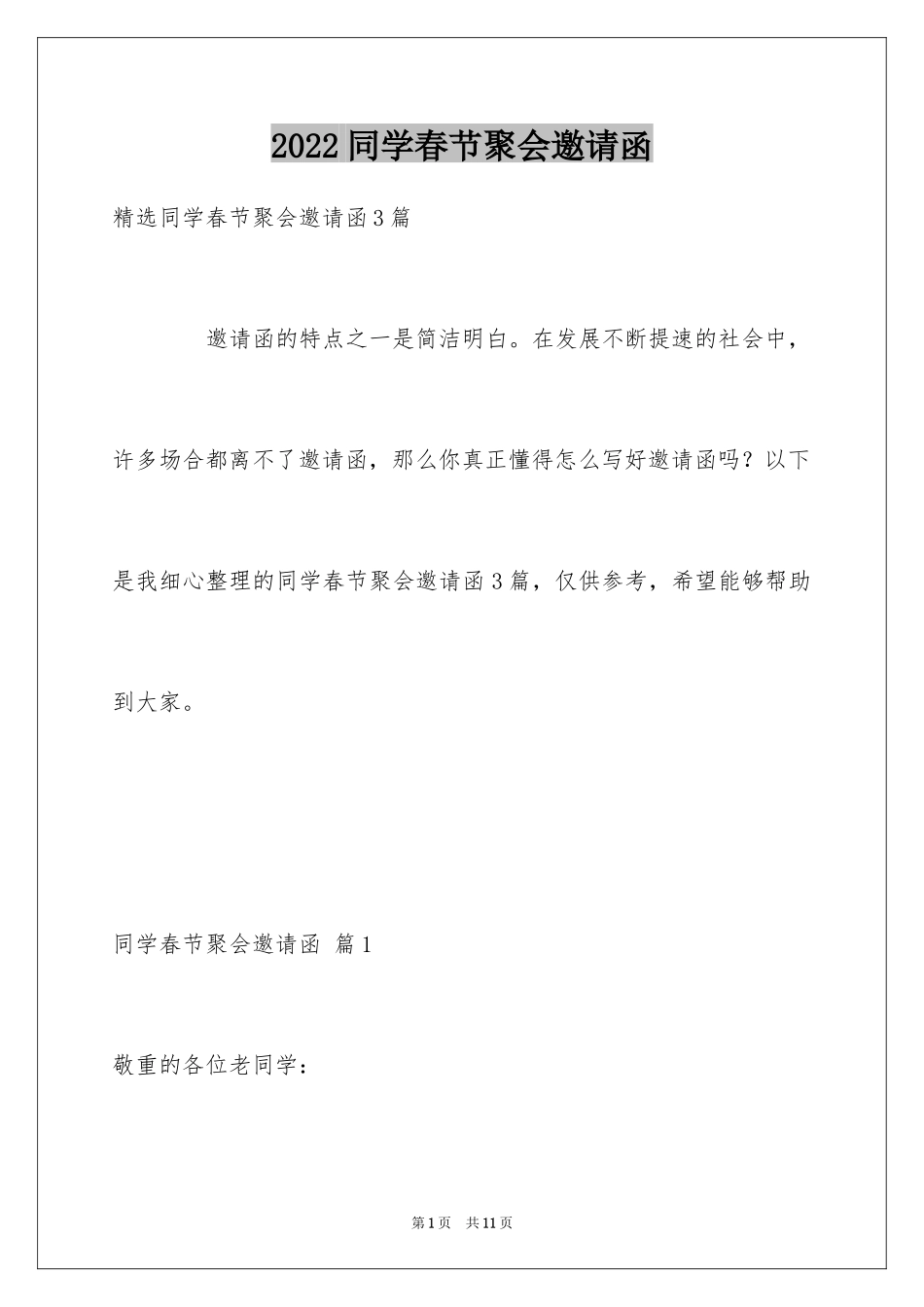 2022 同学春节聚会邀请函

精选同学春节聚会邀请函 3 篇

邀请函的特点之一是简洁明白。在发展不断提速的社会中，许多场合都离不了邀请函，那么你真正懂得怎么写好邀请函吗？以下是我细心整理的同学春节聚会邀请函 3 篇，仅供参考，希望能够帮助到大家。

同学春节聚会邀请函 篇 1

敬重的各位老同学：

第 1 页 共 11 页